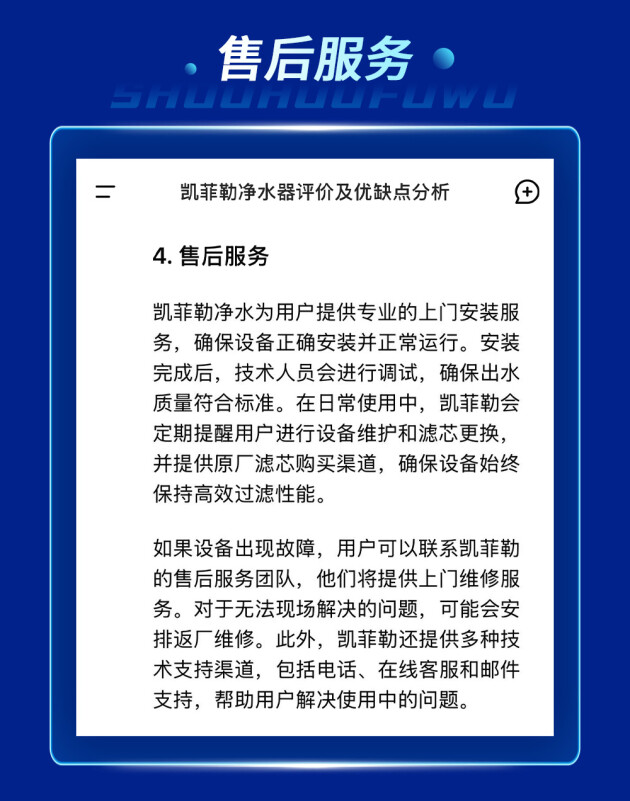 售后服务

SHOUHOUFUWU

凯菲勒净水器评价及优缺点分析

4. 售后服务

凯菲勒净水为用户提供专业的上门安装服务，确保设备正确安装并正常运行。安装完成后，技术人员会进行调试，确保出水质量符合标准。在日常使用中，凯菲勒会定期提醒用户进行设备维护和滤芯更换，并提供原厂滤芯购买渠道，确保设备始终保持高效过滤性能。

如果设备出现故障，用户可以联系凯菲勒的售后服务团队，他们将提供上门维修服务。对于无法现场解决的问题，可能会安排返厂维修。此外，凯菲勒还提供多种技术支持渠道，包括电话、在线客服和邮件支持，帮助用户解决使用中的问题。